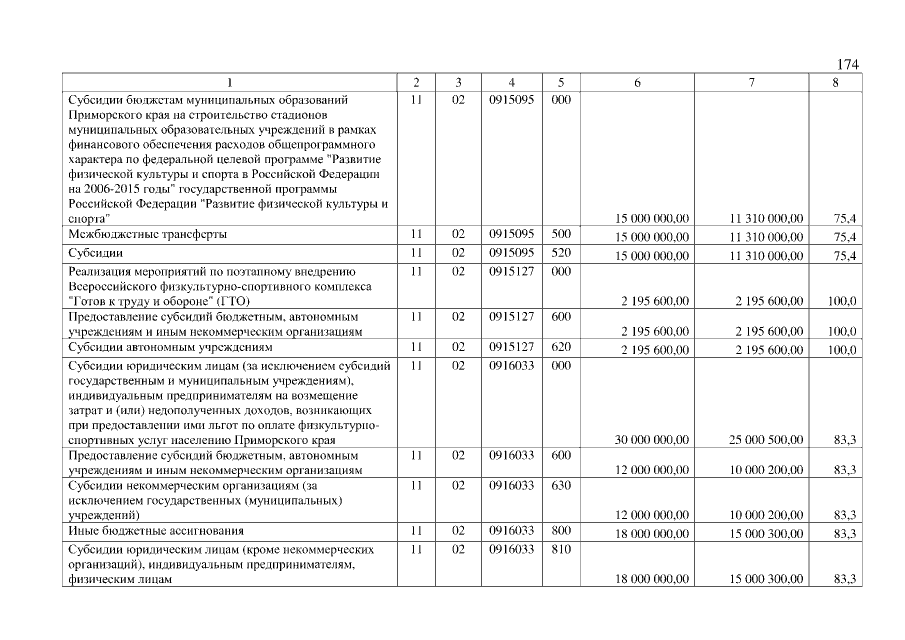 174

| 1 | 2 | 3 | 4 | 5 | 6 | 7 | 8 |
|---|---|---|---|---|---|---|---|
| Субсидии бюджетам муниципальных образований Приморского края на строительство стадионов муниципальных образовательных учреждений в рамках финансового обеспечения расходов общепрограммного характера по федеральной целевой программе "Развитие физической культуры и спорта в Российской Федерации на 2006-2015 годы" государственной программы Российской Федерации "Развитие физической культуры и спорта" | 11 | 02 | 0915095 | 000 | 15 000 000,00 | 11 310 000,00 | 75,4 |
| Межбюджетные трансферты | 11 | 02 | 0915095 | 500 | 15 000 000,00 | 11 310 000,00 | 75,4 |
| Субсидии | 11 | 02 | 0915095 | 520 | 15 000 000,00 | 11 310 000,00 | 75,4 |
| Реализация мероприятий по поэтапному внедрению Всероссийского физкультурно-спортивного комплекса "Готов к труду и обороне" (ГТО) | 11 | 02 | 0915127 | 000 | 2 195 600,00 | 2 195 600,00 | 100,0 |
| Предоставление субсидий бюджетным, автономным учреждениям и иным некоммерческим организациям | 11 | 02 | 0915127 | 600 | 2 195 600,00 | 2 195 600,00 | 100,0 |
| Субсидии автономным учреждениям | 11 | 02 | 0915127 | 620 | 2 195 600,00 | 2 195 600,00 | 100,0 |
| Субсидии юридическим лицам (за исключением субсидий государственным и муниципальным учреждениям), индивидуальным предпринимателям на возмещение затрат и (или) недополученных доходов, возникающих при предоставлении ими льгот по оплате физкультурно-спортивных услуг населению Приморского края | 11 | 02 | 0916033 | 000 | 30 000 000,00 | 25 000 500,00 | 83,3 |
| Предоставление субсидий бюджетным, автономным учреждениям и иным некоммерческим организациям | 11 | 02 | 0916033 | 600 | 12 000 000,00 | 10 000 200,00 | 83,3 |
| Субсидии некоммерческим организациям (за исключением государственных (муниципальных) учреждений) | 11 | 02 | 0916033 | 630 | 12 000 000,00 | 10 000 200,00 | 83,3 |
| Иные бюджетные ассигнования | 11 | 02 | 0916033 | 800 | 18 000 000,00 | 15 000 300,00 | 83,3 |
| Субсидии юридическим лицам (кроме некоммерческих организаций), индивидуальным предпринимателям, физическим лицам | 11 | 02 | 0916033 | 810 | 18 000 000,00 | 15 000 300,00 | 83,3 |